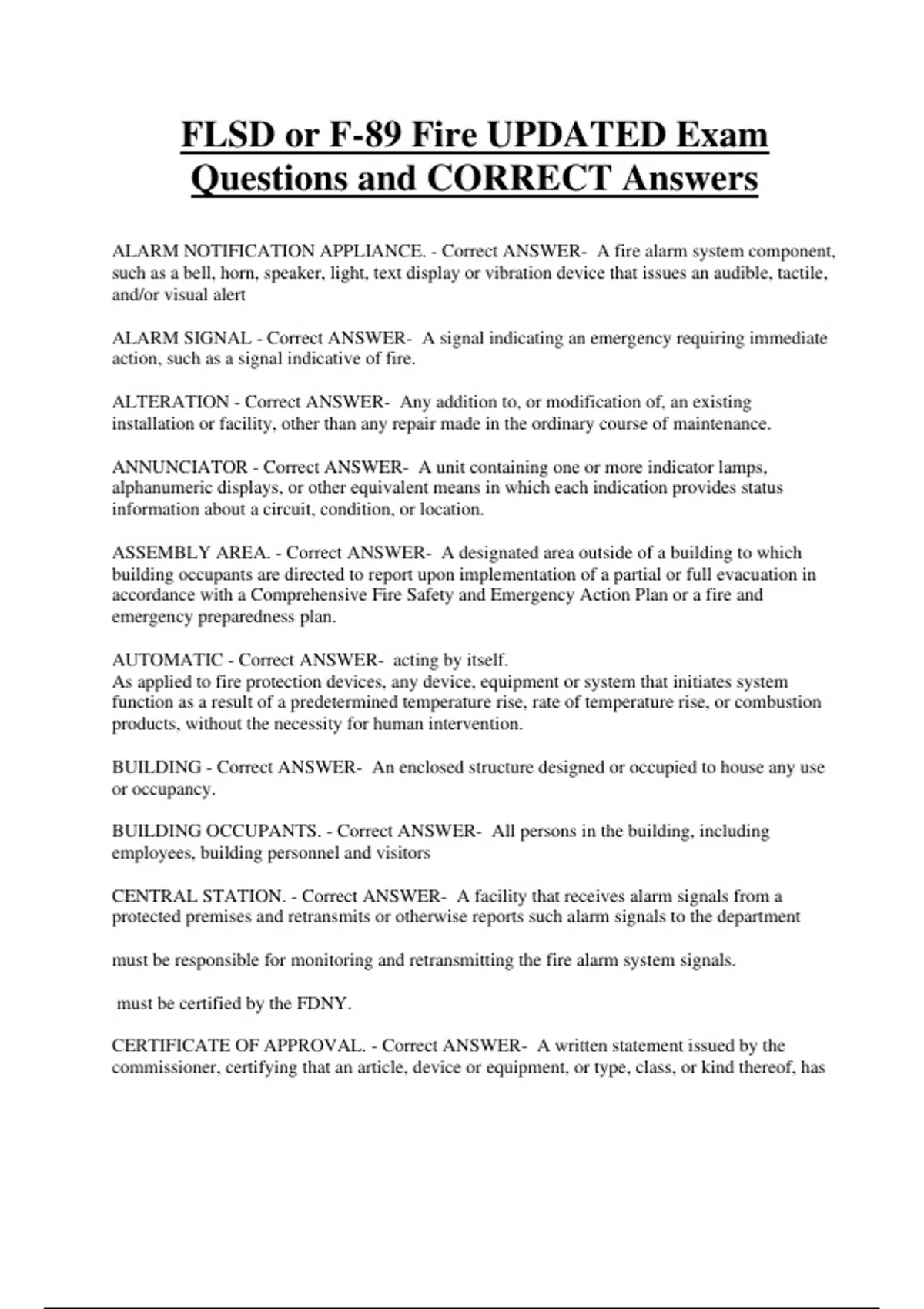 FLSD or F-89 Fire UPDATED Exam Questions and CORRECT Answers

ALARM NOTIFICATION APPLIANCE. - Correct ANSWER- A fire alarm system component, such as a bell, horn, speaker, light, text display or vibration device that issues an audible, tactile, and/or visual alert

ALARM SIGNAL - Correct ANSWER- A signal indicating an emergency requiring immediate action, such as a signal indicative of fire.

ALTERATION - Correct ANSWER- Any addition to, or modification of, an existing installation or facility, other than any repair made in the ordinary course of maintenance.

ANNUNCIATOR - Correct ANSWER- A unit containing one or more indicator lamps, alphanumeric displays, or other equivalent means in which each indication provides status information about a circuit, condition, or location.

ASSEMBLY AREA. - Correct ANSWER- A designated area outside of a building to which building occupants are directed to report upon implementation of a partial or full evacuation in accordance with a Comprehensive Fire Safety and Emergency Action Plan or a fire and emergency preparedness plan.

AUTOMATIC - Correct ANSWER- acting by itself.
As applied to fire protection devices, any device, equipment or system that initiates system function as a result of a predetermined temperature rise, rate of temperature rise, or combustion products, without the necessity for human intervention.

BUILDING - Correct ANSWER- An enclosed structure designed or occupied to house any use or occupancy.

BUILDING OCCUPANTS. - Correct ANSWER- All persons in the building, including employees, building personnel and visitors

CENTRAL STATION. - Correct ANSWER- A facility that receives alarm signals from a protected premises and retransmits or otherwise reports such alarm signals to the department

must be responsible for monitoring and retransmitting the fire alarm system signals.

must be certified by the FDNY.

CERTIFICATE OF APPROVAL. - Correct ANSWER- A written statement issued by the commissioner, certifying that an article, device or equipment, or type, class, or kind thereof, has